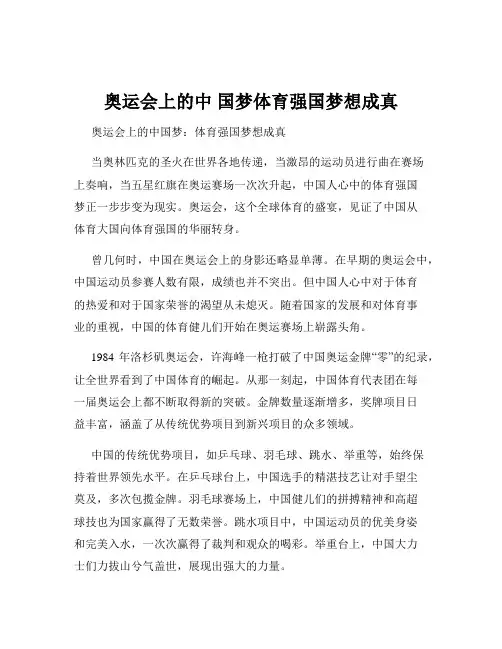 奥运会上的中 国梦体育强国梦想成真

奥运会上的中国梦：体育强国梦想成真

当奥林匹克的圣火在世界各地传递，当激昂的运动员进行曲在赛场上奏响，当五星红旗在奥运赛场一次次升起，中国人心中的体育强国梦正一步步变为现实。奥运会，这个全球体育的盛宴，见证了中国从体育大国向体育强国的华丽转身。

曾几何时，中国在奥运会上的身影还略显单薄。在早期的奥运会中，中国运动员参赛人数有限，成绩也并不突出。但中国人心中对于体育的热爱和对于国家荣誉的渴望从未熄灭。随着国家的发展和对体育事业的重视，中国的体育健儿们开始在奥运赛场上崭露头角。

1984 年洛杉矶奥运会，许海峰一枪打破了中国奥运金牌“零”的纪录，让全世界看到了中国体育的崛起。从那一刻起，中国体育代表团在每一届奥运会上都不断取得新的突破。金牌数量逐渐增多，奖牌项目日益丰富，涵盖了从传统优势项目到新兴项目的众多领域。

中国的传统优势项目，如乒乓球、羽毛球、跳水、举重等，始终保持着世界领先水平。在乒乓球台上，中国选手的精湛技艺让对手望尘莫及，多次包揽金牌。羽毛球赛场上，中国健儿们的拼搏精神和高超球技也为国家赢得了无数荣誉。跳水项目中，中国运动员的优美身姿和完美入水，一次次赢得了裁判和观众的喝彩。举重台上，中国大力士们力拔山兮气盖世，展现出强大的力量。